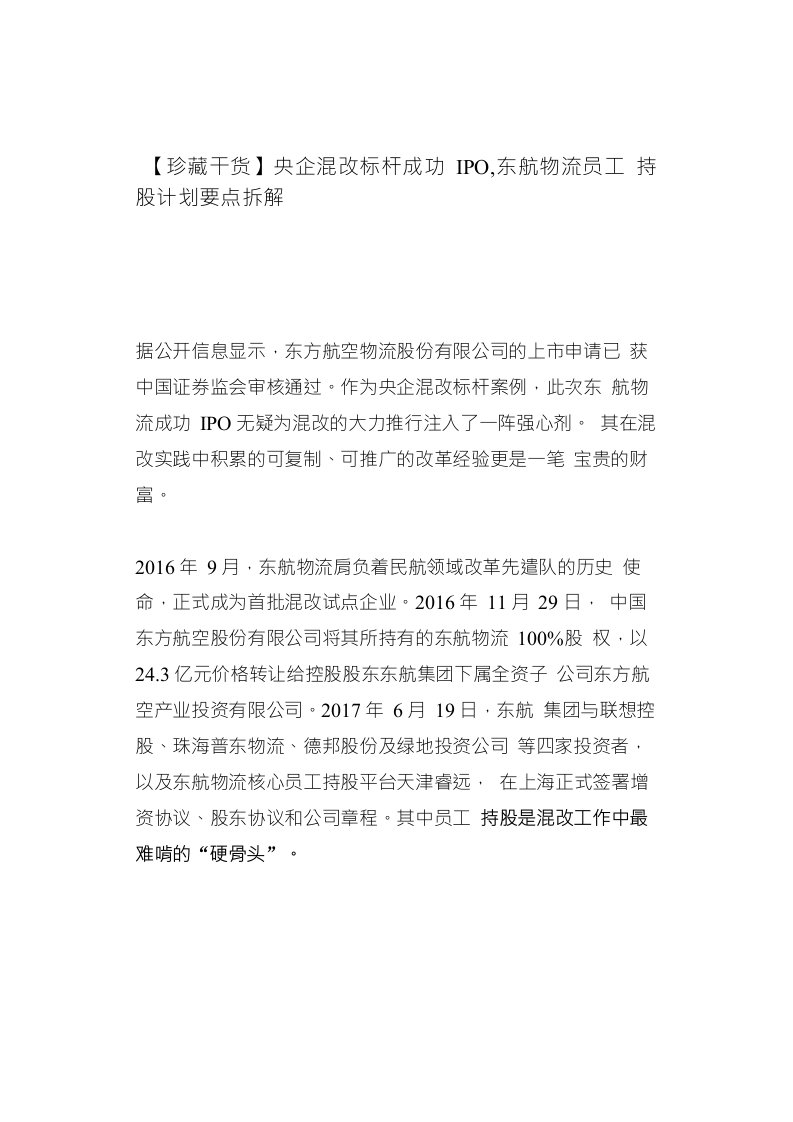 【珍藏干货】央企混改标杆成功 IPO,东航物流员工 持股计划要点拆解

据公开信息显示，东方航空物流股份有限公司的上市申请已 获中国证券监会审核通过。作为央企混改标杆案例，此次东 航物流成功 IPO 无疑为混改的大力推行注入了一阵强心剂。 其在混改实践中积累的可复制、可推广的改革经验更是一笔 宝贵的财富。

2016 年 9 月，东航物流肩负着民航领域改革先遣队的历史 使命，正式成为首批混改试点企业。2016 年 11 月 29 日， 中国东方航空股份有限公司将其所持有的东航物流 100%股 权，以 24.3 亿元价格转让给控股股东东航集团下属全资子 公司东方航空产业投资有限公司。2017 年 6 月 19 日，东航 集团与联想控股、珠海普东物流、德邦股份及绿地投资公司 等四家投资者，以及东航物流核心员工持股平台天津睿远， 在上海正式签署增资协议、股东协议和公司章程。其中员工 持股是混改工作中最难啃的“硬骨头”。